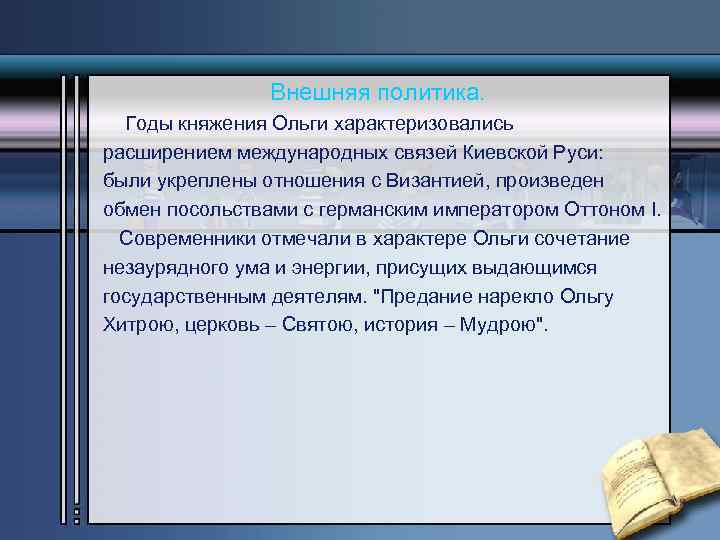 Внешняя политика.

Годы княжения Ольги характеризовались расширением международных связей Киевской Руси: были укреплены отношения с Византией, произведен обмен посольствами с германским императором Оттоном I.

Современники отмечали в характере Ольги сочетание незаурядного ума и энергии, присущих выдающимся государственным деятелям. "Предание нарекло Ольгу Хитрою, церковь – Святою, история – Мудрою".